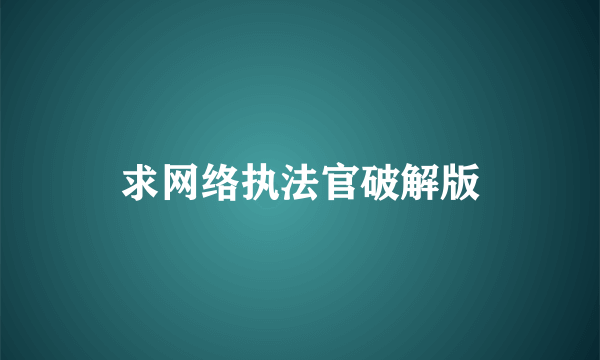 求网络执法官破解版